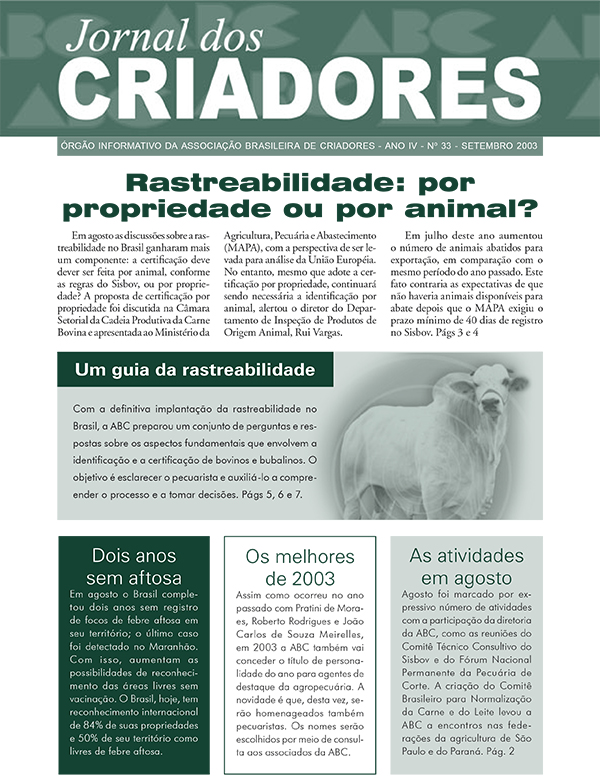 Jornal dos
CRIADORES

ÓRGÃO INFORMATIVO DA ASSOCIAÇÃO BRASILEIRA DE CRIADORES - ANO IV - Nº 33 - SETEMBRO 2003

Rastreabilidade: por propriedade ou por animal?

Em agosto as discussões sobre a rastreabilidade no Brasil ganharam mais um componente: a certificação deve dever ser feita por animal, conforme as regras do Sisbov, ou por propriedade? A proposta de certificação por propriedade foi discutida na Câmara Setorial da Cadeia Produtiva da Carne Bovina e apresentada ao Ministério da Agricultura, Pecuária e Abastecimento (MAPA), com a perspectiva de ser levada para análise da União Européia. No entanto, mesmo que adote a certificação por propriedade, continuará sendo necessária a identificação por animal, alertou o diretor do Departamento de Inspeção de Produtos de Origem Animal, Rui Vargas.

Em julho deste ano aumentou o número de animais abatidos para exportação, em comparação com o mesmo período do ano passado. Este fato contraria as expectativas de que não haveria animais disponíveis para abate depois que o MAPA exigiu o prazo mínimo de 40 dias de registro no Sisbov. Págs 3 e 4

Um guia da rastreabilidade

Com a definitiva implantação da rastreabilidade no Brasil, a ABC preparou um conjunto de perguntas e respostas sobre os aspectos fundamentais que envolvem a identificação e a certificação de bovinos e bubalinos. O objetivo é esclarecer o pecuarista e auxiliá-lo a compreender o processo e a tomar decisões. Págs 5, 6 e 7.

Dois anos sem aftosa

Em agosto o Brasil completou dois anos sem registro de focos de febre aftosa em seu território; o último caso foi detectado no Maranhão. Com isso, aumentam as possibilidades de reconhecimento das áreas livres sem vacinação. O Brasil, hoje, tem reconhecimento internacional de 84% de suas propriedades e 50% de seu território como livres de febre aftosa.

Os melhores de 2003

Assim como ocorreu no ano passado com Pratini de Moraes, Roberto Rodrigues e João Carlos de Souza Meirelles, em 2003 a ABC também vai conceder o título de personalidade do ano para agentes de destaque da agropecuária. A novidade é que, desta vez, serão homenageados também pecuaristas. Os nomes serão escolhidos por meio de consulta aos associados da ABC.

As atividades em agosto

Agosto foi marcado por expressivo número de atividades com a participação da diretoria da ABC, como as reuniões do Comitê Técnico Consultivo do Sisbov e do Fórum Nacional Permanente da Pecuária de Corte. A criação do Comitê Brasileiro para Normalização da Carne e do Leite levou a ABC a encontros nas federações da agricultura de São Paulo e do Paraná. Pág. 2